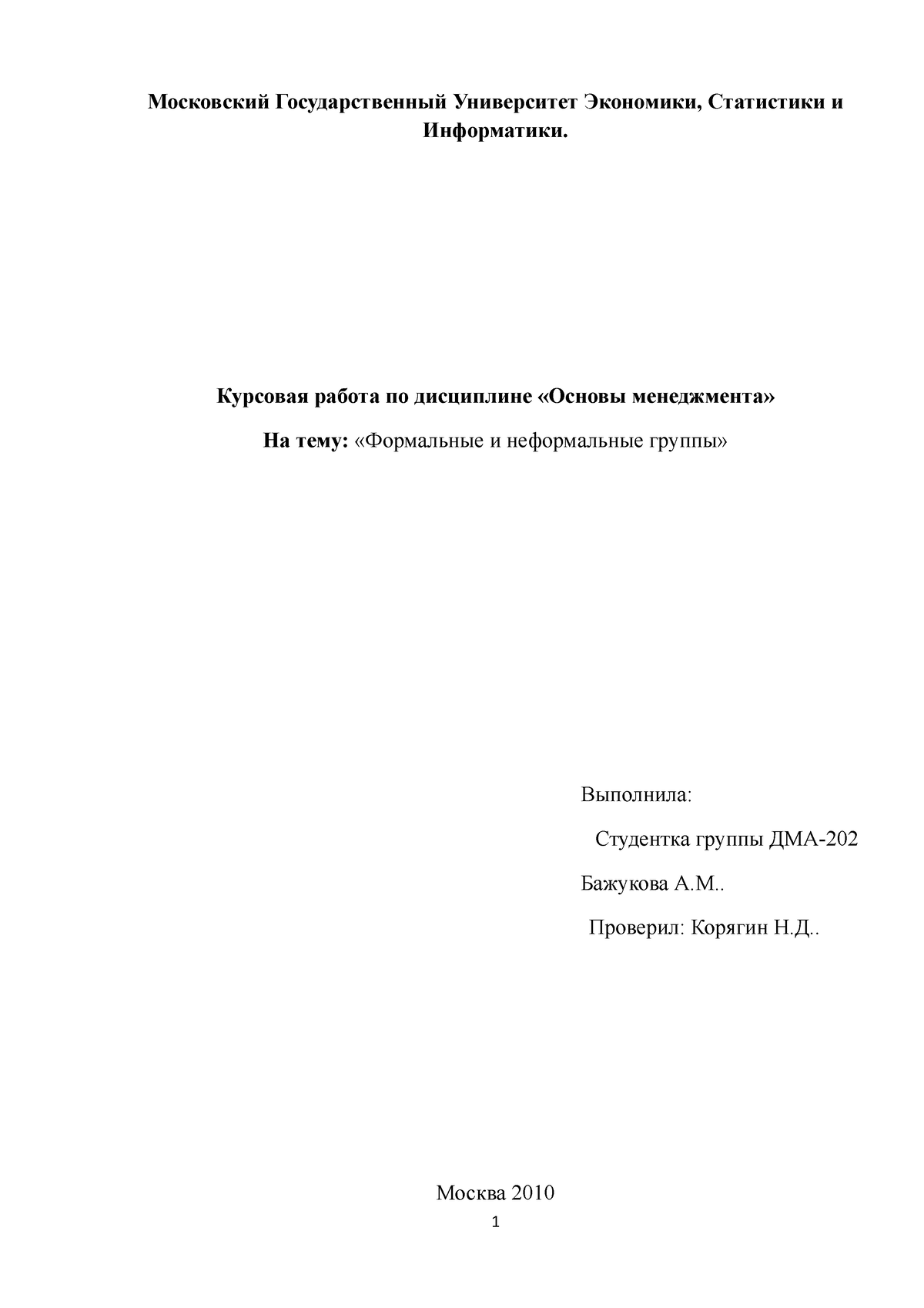 Московский Государственный Университет Экономики, Статистики и Информатики.

Курсовая работа по дисциплине «Основы менеджмента»

На тему: «Формальные и неформальные группы»

Выполнила:

Студентка группы ДМА-202

Бажукова А.М..

Проверил: Корягин Н.Д..

Москва 2010

1